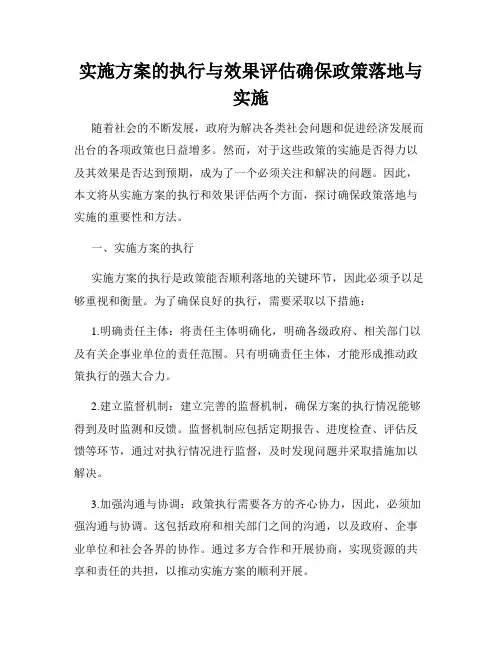 实施方案的执行与效果评估确保政策落地与实施

随着社会的不断发展，政府为解决各类社会问题和促进经济发展而出台的各项政策也日益增多。然而，对于这些政策的实施是否得力以及其效果是否达到预期，成为了一个必须关注和解决的问题。因此，本文将从实施方案的执行和效果评估两个方面，探讨确保政策落地与实施的重要性和方法。

一、实施方案的执行

实施方案的执行是政策能否顺利落地的关键环节，因此必须予以足够重视和衡量。为了确保良好的执行，需要采取以下措施：

1.明确责任主体：将责任主体明确化，明确各级政府、相关部门以及有关企事业单位的责任范围。只有明确责任主体，才能形成推动政策执行的强大合力。

2.建立监督机制：建立完善的监督机制，确保方案的执行情况能够得到及时监测和反馈。监督机制应包括定期报告、进度检查、评估反馈等环节，通过对执行情况进行监督，及时发现问题并采取措施加以解决。

3.加强沟通与协调：政策执行需要各方的齐心协力，因此，必须加强沟通与协调。这包括政府和相关部门之间的沟通，以及政府、企事业单位和社会各界的协作。通过多方合作和开展协商，实现资源的共享和责任的共担，以推动实施方案的顺利开展。